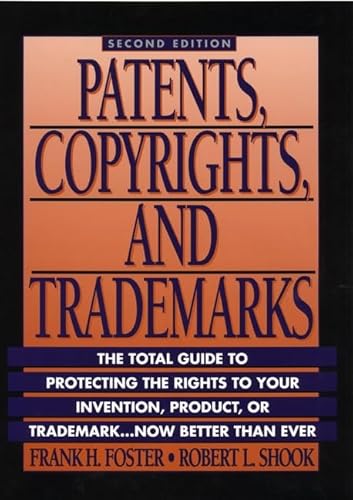 SECOND EDITION

PATENTS, COPYRIGHTS, AND TRADEMARKS

THE TOTAL GUIDE TO PROTECTING THE RIGHTS TO YOUR INVENTION, PRODUCT, OR TRADEMARK...NOW BETTER THAN EVER

FRANK H. FOSTER • ROBERT L. SHOOK